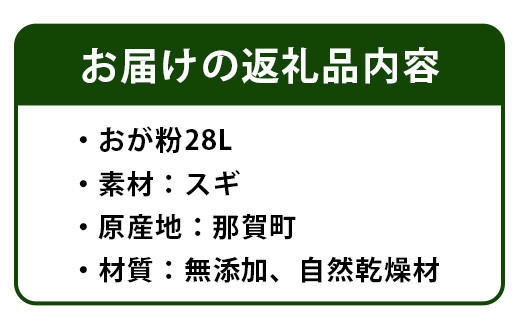 お届けの返礼品内容

・おが粉28L
・素材：スギ
・原産地：那賀町
・材質：無添加、自然乾燥材